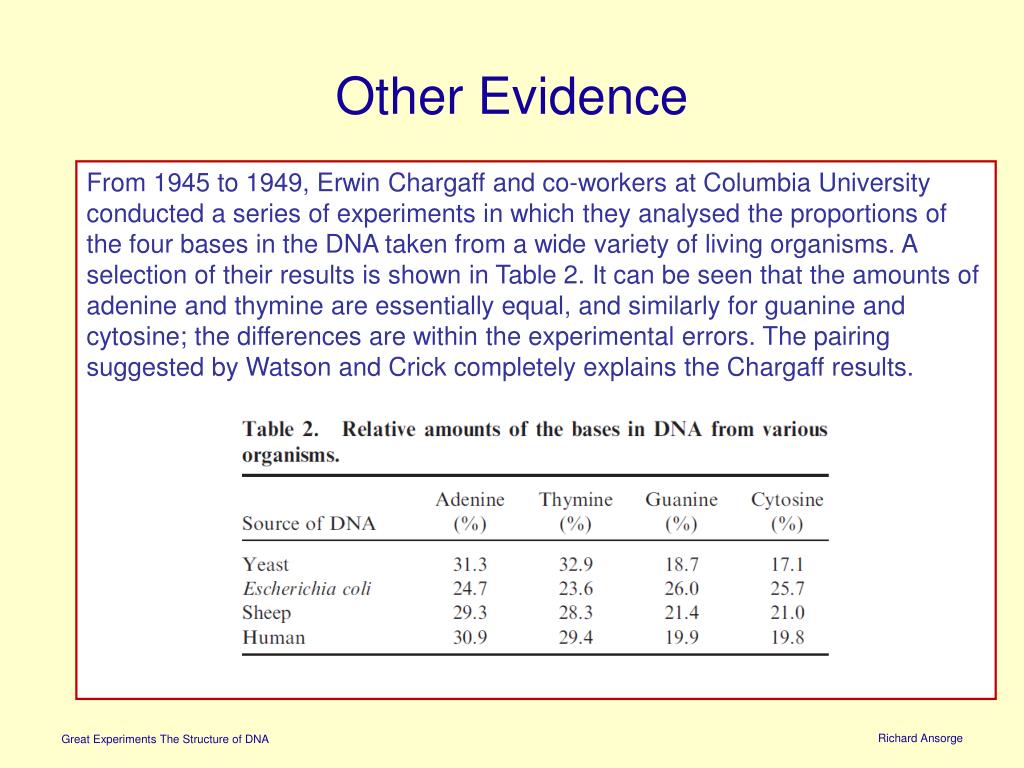 Other Evidence

From 1945 to 1949, Erwin Chargaff and co-workers at Columbia University conducted a series of experiments in which they analysed the proportions of the four bases in the DNA taken from a wide variety of living organisms. A selection of their results is shown in Table 2. It can be seen that the amounts of adenine and thymine are essentially equal, and similarly for guanine and cytosine; the differences are within the experimental errors. The pairing suggested by Watson and Crick completely explains the Chargaff results.

Table 2. Relative amounts of the bases in DNA from various organisms.

| Source of DNA | Adenine (%) | Thymine (%) | Guanine (%) | Cytosine (%) |
|---|---|---|---|---|
| Yeast | 31.3 | 32.9 | 18.7 | 17.1 |
| Escherichia coli | 24.7 | 23.6 | 26.0 | 25.7 |
| Sheep | 29.3 | 28.3 | 21.4 | 21.0 |
| Human | 30.9 | 29.4 | 19.9 | 19.8 |

Great Experiments The Structure of DNA

Richard Ansorge